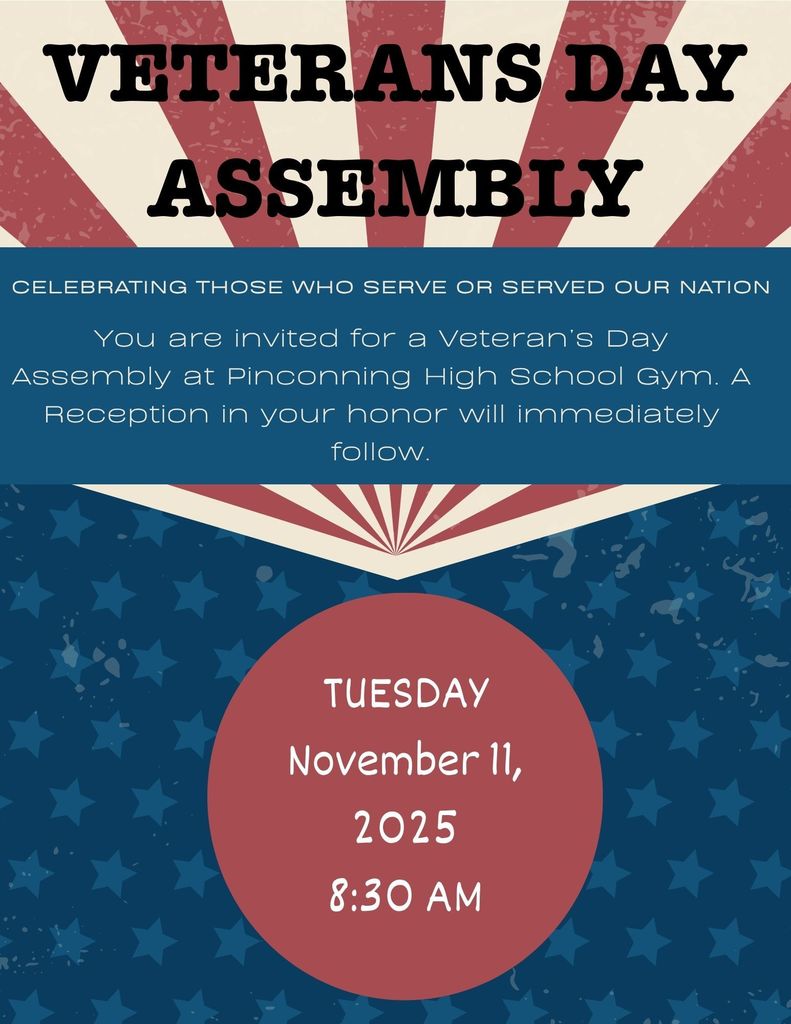 VETERANS DAY ASSEMBLY

CELEBRATING THOSE WHO SERVE OR SERVED OUR NATION

You are invited for a Veteran's Day Assembly at Pinconning High School Gym. A Reception in your honor will immediately follow.

TUESDAY
November 11, 2025
8:30 AM